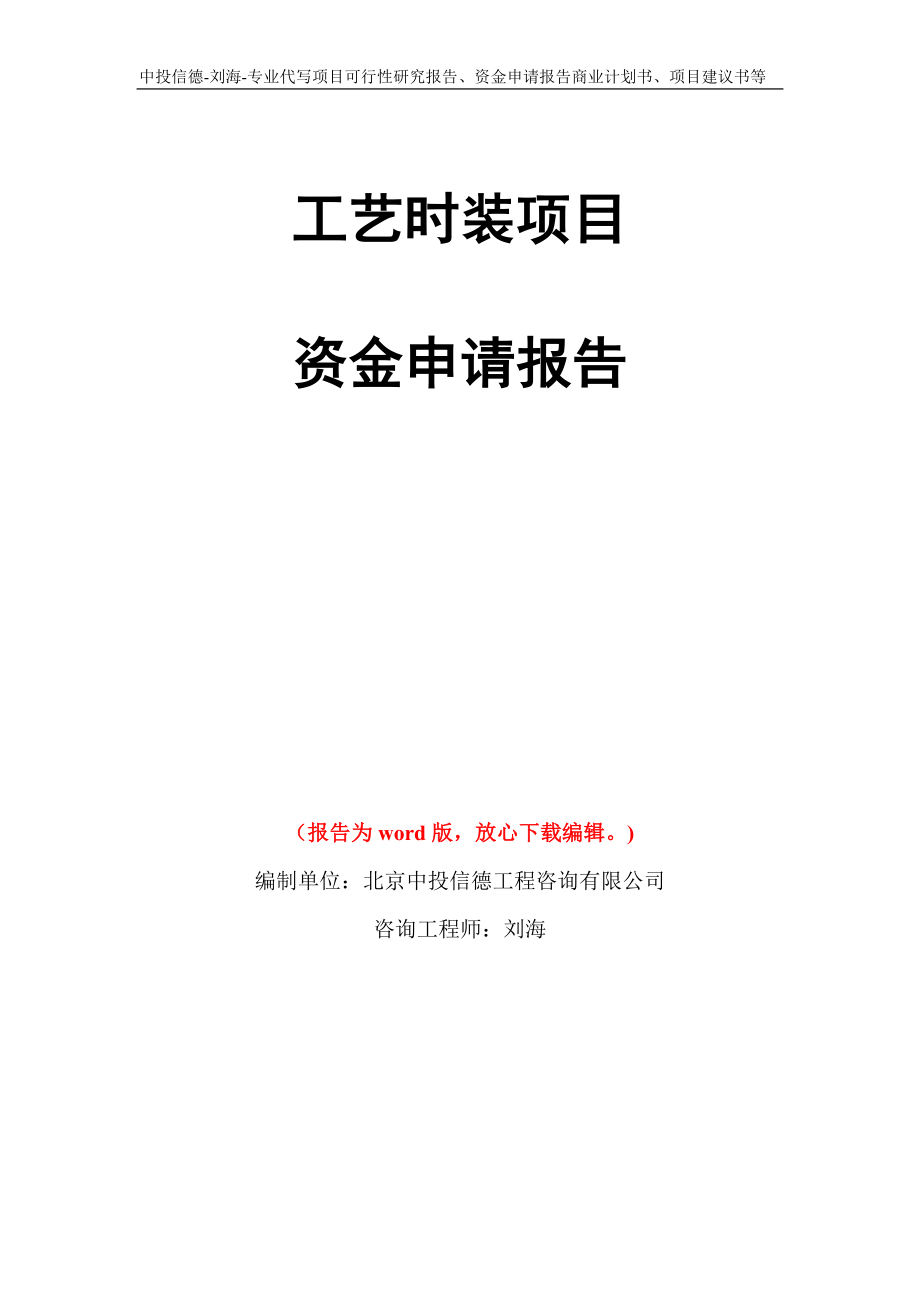 中投信德-刘海-专业代写项目可行性研究报告、资金申请报告商业计划书、项目建议书等

工艺时装项目

资金申请报告

（报告为 word 版，放心下载编辑。）

编制单位：北京中投信德工程咨询有限公司

咨询工程师：刘海